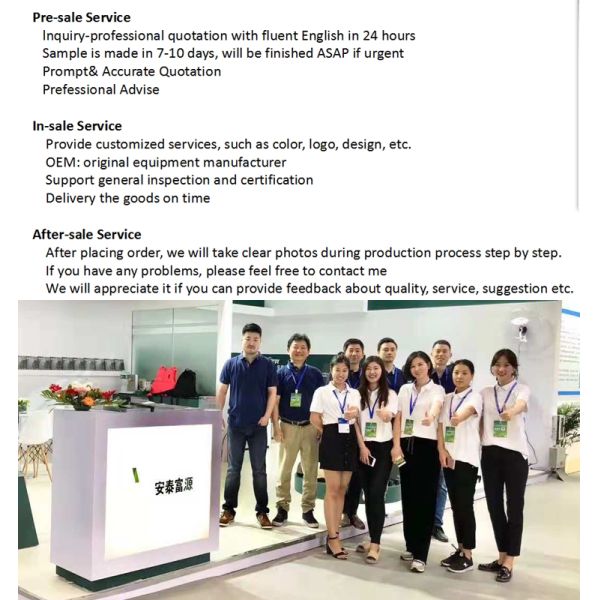 Pre-sale Service
Inquiry-professional quotation with fluent English in 24 hours
Sample is made in 7-10 days, will be finished ASAP if urgent
Prompt& Accurate Quotation
Prefessional Advise

In-sale Service
Provide customized services, such as color, logo, design, etc.
OEM: original equipment manufacturer
Support general inspection and certification
Delivery the goods on time

After-sale Service
After placing order, we will take clear photos during production process step by step.
If you have any problems, please feel free to contact me
We will appreciate it if you can provide feedback about quality, service, suggestion etc.

安泰富源